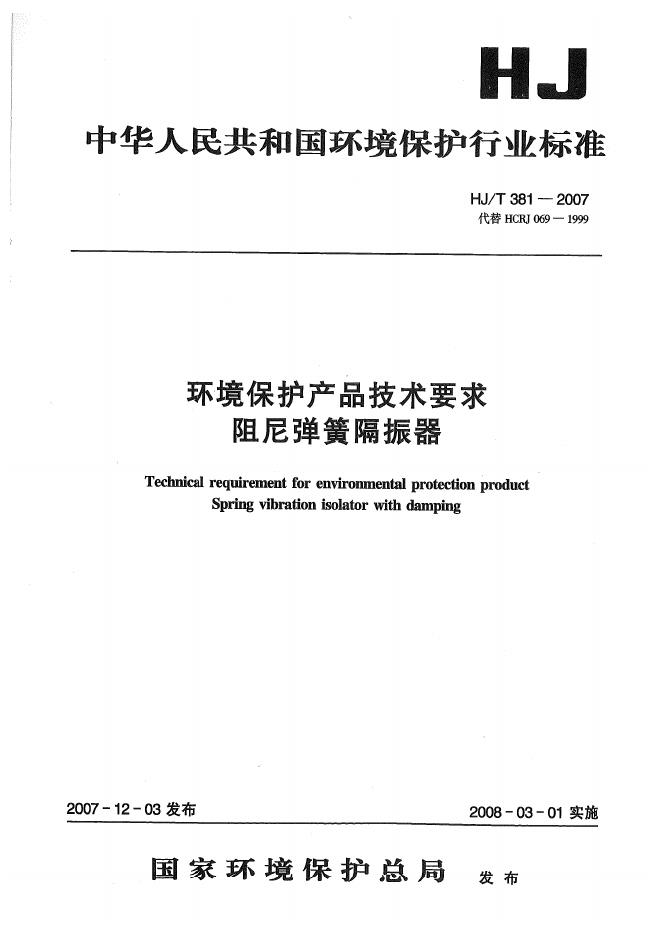 HJ

中华人民共和国环境保护行业标准

HJ/T 381 — 2007
代替 HCRJ 069 — 1999

环境保护产品技术要求
阻尼弹簧隔振器

Technical requirement for environmental protection product
Spring vibration isolator with damping

2007 - 12 - 03 发布

2008 - 03 - 01 实施

国家环境保护总局 发布